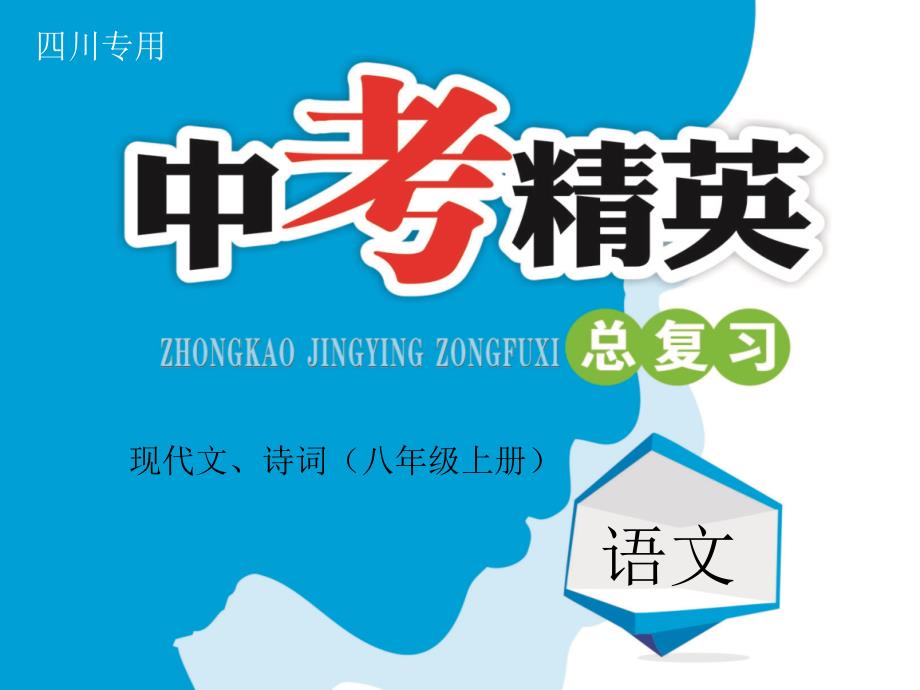 四川专用

中考精英

ZHONGKAO JINGYING ZONGFUXI 总复习

现代文、诗词（八年级上册）

语文